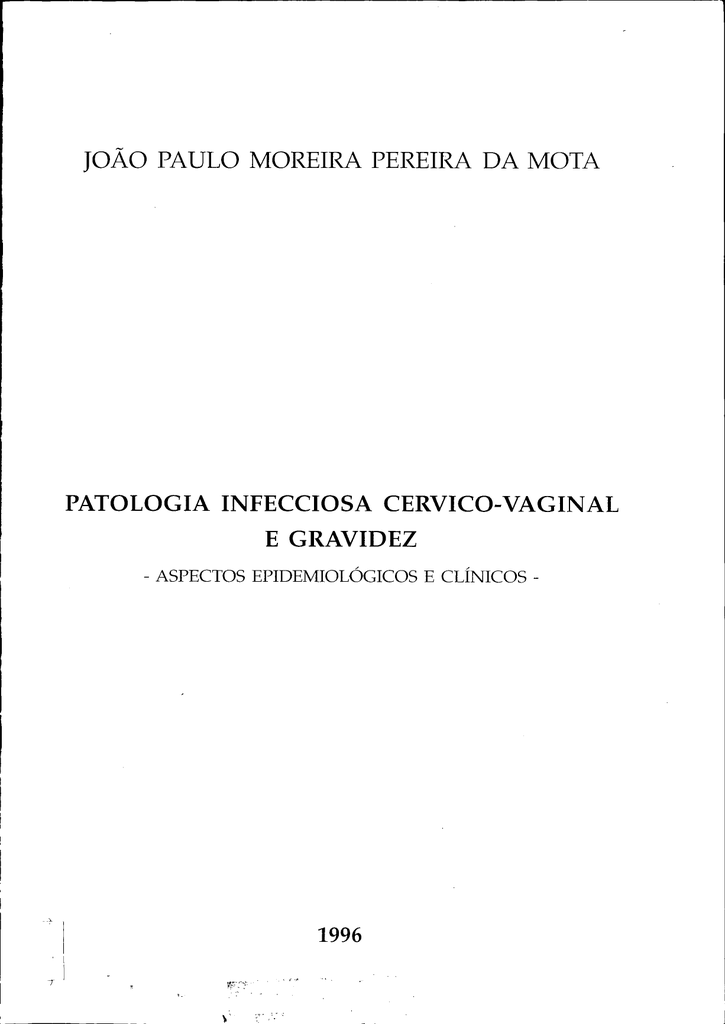 JOÃO PAULO MOREIRA PEREIRA DA MOTA

PATOLOGIA INFECCIOSA CERVICO-VAGINAL E GRAVIDEZ

- ASPECTOS EPIDEMIOLÓGICOS E CLÍNICOS -

1996